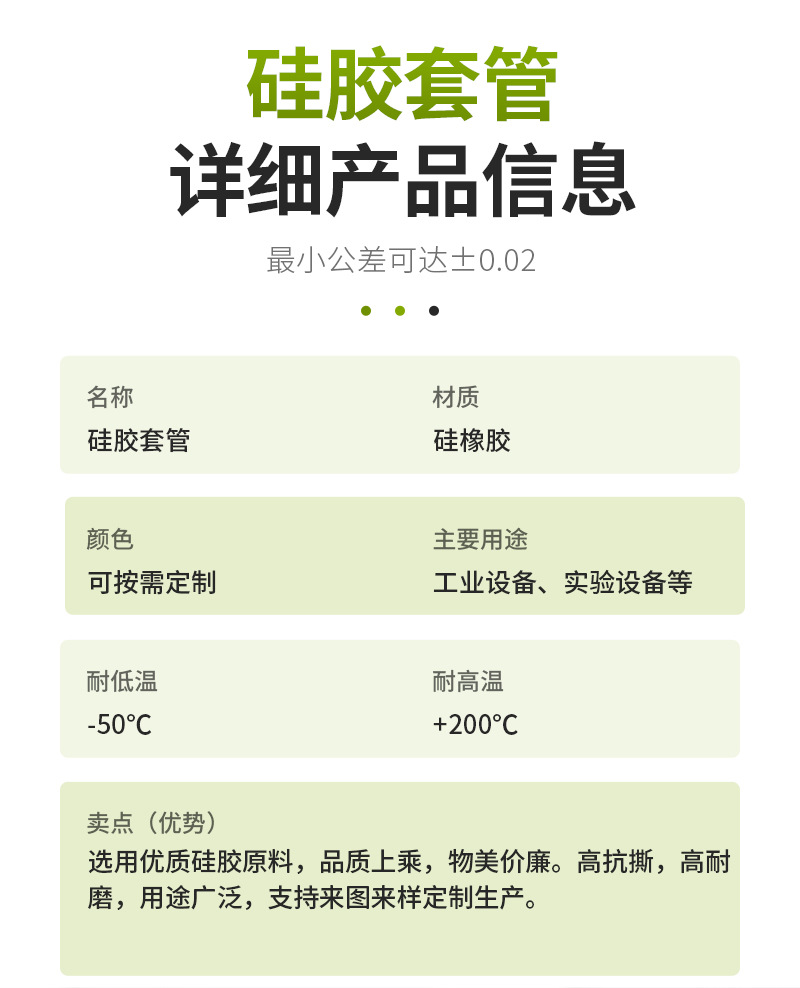 硅胶套管
详细产品信息
最小公差可达±0.02

名称
硅胶套管

材质
硅橡胶

颜色
可按需定制

主要用途
工业设备、实验设备等

耐低温
-50℃

耐高温
+200℃

卖点（优势）
选用优质硅胶原料，品质上乘，物美价廉。高抗撕，高耐磨，用途广泛，支持来图来样定制生产。